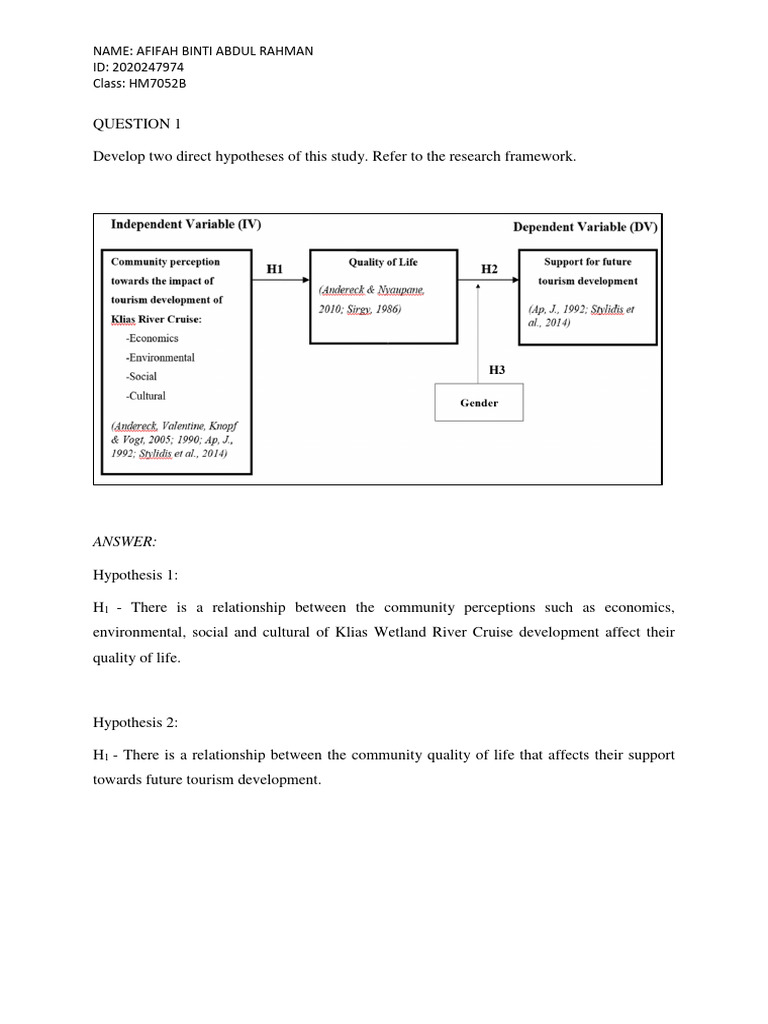 NAME: AFIFAH BINTI ABDUL RAHMAN
ID: 2020247974
Class: HM7052B

QUESTION 1

Develop two direct hypotheses of this study. Refer to the research framework.

Independent Variable (IV)

Dependent Variable (DV)

Community perception towards the impact of tourism development of Klias River Cruise:
-Economics
-Environmental
-Social
-Cultural

(Andereck, Valentine, Knopf & Vogt, 2005; 1990; Ap, J., 1992; Stylidis et al., 2014)

H1

Quality of Life

(Andereck & Nyaupane, 2010; Sirgy, 1986)

H2

Support for future tourism development

(Ap, J., 1992; Stylidis et al., 2014)

H3

Gender

ANSWER:

Hypothesis 1:

$H_1$ - There is a relationship between the community perceptions such as economics, environmental, social and cultural of Klias Wetland River Cruise development affect their quality of life.

Hypothesis 2:

$H_1$ - There is a relationship between the community quality of life that affects their support towards future tourism development.